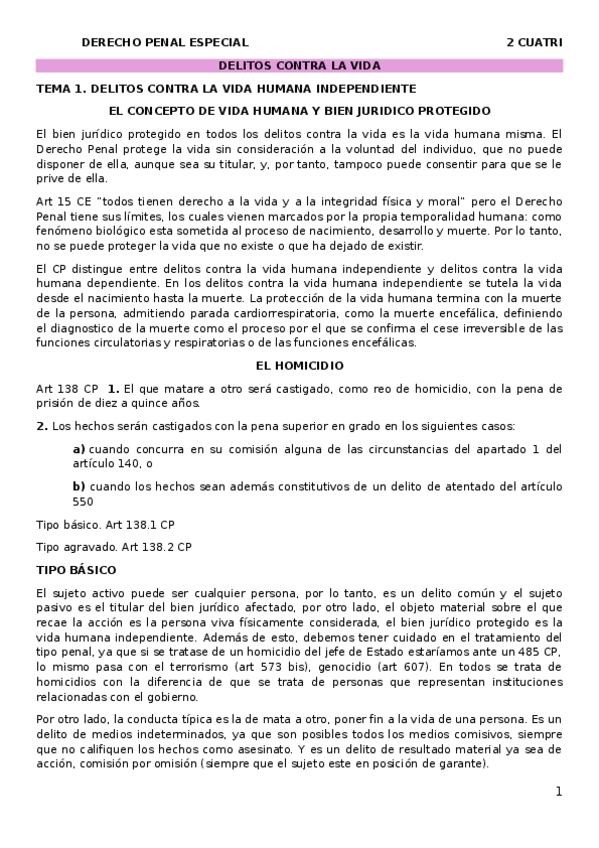 DERECHO PENAL ESPECIAL 2 CUATRI

DELITOS CONTRA LA VIDA

TEMA 1. DELITOS CONTRA LA VIDA HUMANA INDEPENDIENTE

EL CONCEPTO DE VIDA HUMANA Y BIEN JURIDICO PROTEGIDO

El bien jurídico protegido en todos los delitos contra la vida es la vida humana misma. El Derecho Penal protege la vida sin consideración a la voluntad del individuo, que no puede disponer de ella, aunque sea su titular, y, por tanto, tampoco puede consentir para que se le prive de ella.

Art 15 CE "todos tienen derecho a la vida y a la integridad física y moral" pero el Derecho Penal tiene sus límites, los cuales vienen marcados por la propia temporalidad humana: como fenómeno biológico esta sometida al proceso de nacimiento, desarrollo y muerte. Por lo tanto, no se puede proteger la vida que no existe o que ha dejado de existir.

El CP distingue entre delitos contra la vida humana independiente y delitos contra la vida humana dependiente. En los delitos contra la vida humana independiente se tutela la vida desde el nacimiento hasta la muerte. La protección de la vida humana termina con la muerte de la persona, admitiendo parada cardiorrespiratoria, como la muerte encefálica, definiendo el diagnostico de la muerte como el proceso por el que se confirma el cese irreversible de las funciones circulatorias y respiratorias o de las funciones encefálicas.

EL HOMICIDIO

Art 138 CP **1.** El que matare a otro será castigado, como reo de homicidio, con la pena de prisión de diez a quince años.

**2.** Los hechos serán castigados con la pena superior en grado en los siguientes casos:

**a)** cuando concurra en su comisión alguna de las circunstancias del apartado 1 del artículo 140, o

**b)** cuando los hechos sean además constitutivos de un delito de atentado del artículo 550

Tipo básico. Art 138.1 CP

Tipo agravado. Art 138.2 CP

TIPO BÁSICO

El sujeto activo puede ser cualquier persona, por lo tanto, es un delito común y el sujeto pasivo es el titular del bien jurídico afectado, por otro lado, el objeto material sobre el que recae la acción es la persona viva físicamente considerada, el bien jurídico protegido es la vida humana independiente. Además de esto, debemos tener cuidado en el tratamiento del tipo penal, ya que si se tratase de un homicidio del jefe de Estado estaríamos ante un 485 CP, lo mismo pasa con el terrorismo (art 573 bis), genocidio (art 607). En todos se trata de homicidios con la diferencia de que se trata de personas que representan instituciones relacionadas con el gobierno.

Por otro lado, la conducta típica es la de mata a otro, poner fin a la vida de una persona. Es un delito de medios indeterminados, ya que son posibles todos los medios comisivos, siempre que no califiquen los hechos como asesinato. Y es un delito de resultado material ya sea de acción, comisión por omisión (siempre que el sujeto este en posición de garante).

1